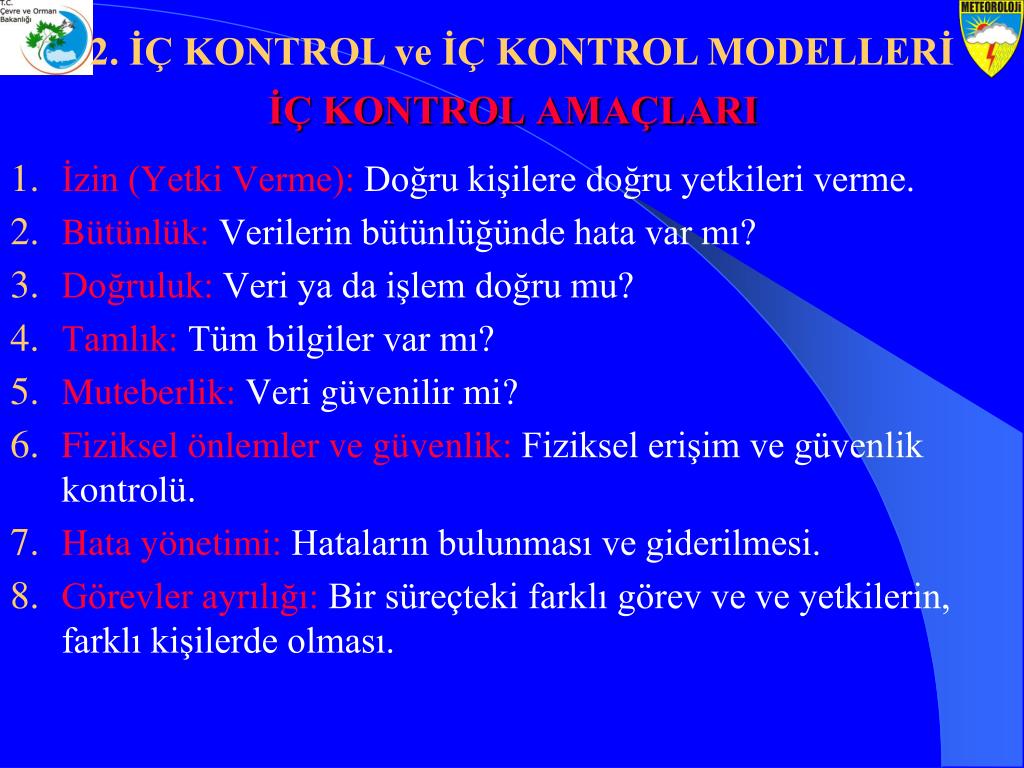 T.C.
Çevre ve Orman
Bakanlığı

METEOROLOJİ

2. İÇ KONTROL ve İÇ KONTROL MODELLERİ
İÇ KONTROL AMAÇLARI

1. İzin (Yetki Verme): Doğru kişilere doğru yetkileri verme.
2. Bütünlük: Verilerin bütünlüğünde hata var mı?
3. Doğruluk: Veri ya da işlem doğru mu?
4. Tamlık: Tüm bilgiler var mı?
5. Muteberlik: Veri güvenilir mi?
6. Fiziksel önlemler ve güvenlik: Fiziksel erişim ve güvenlik kontrolü.
7. Hata yönetimi: Hataların bulunması ve giderilmesi.
8. Görevler ayrılığı: Bir süreçteki farklı görev ve ve yetkilerin, farklı kişilerde olması.